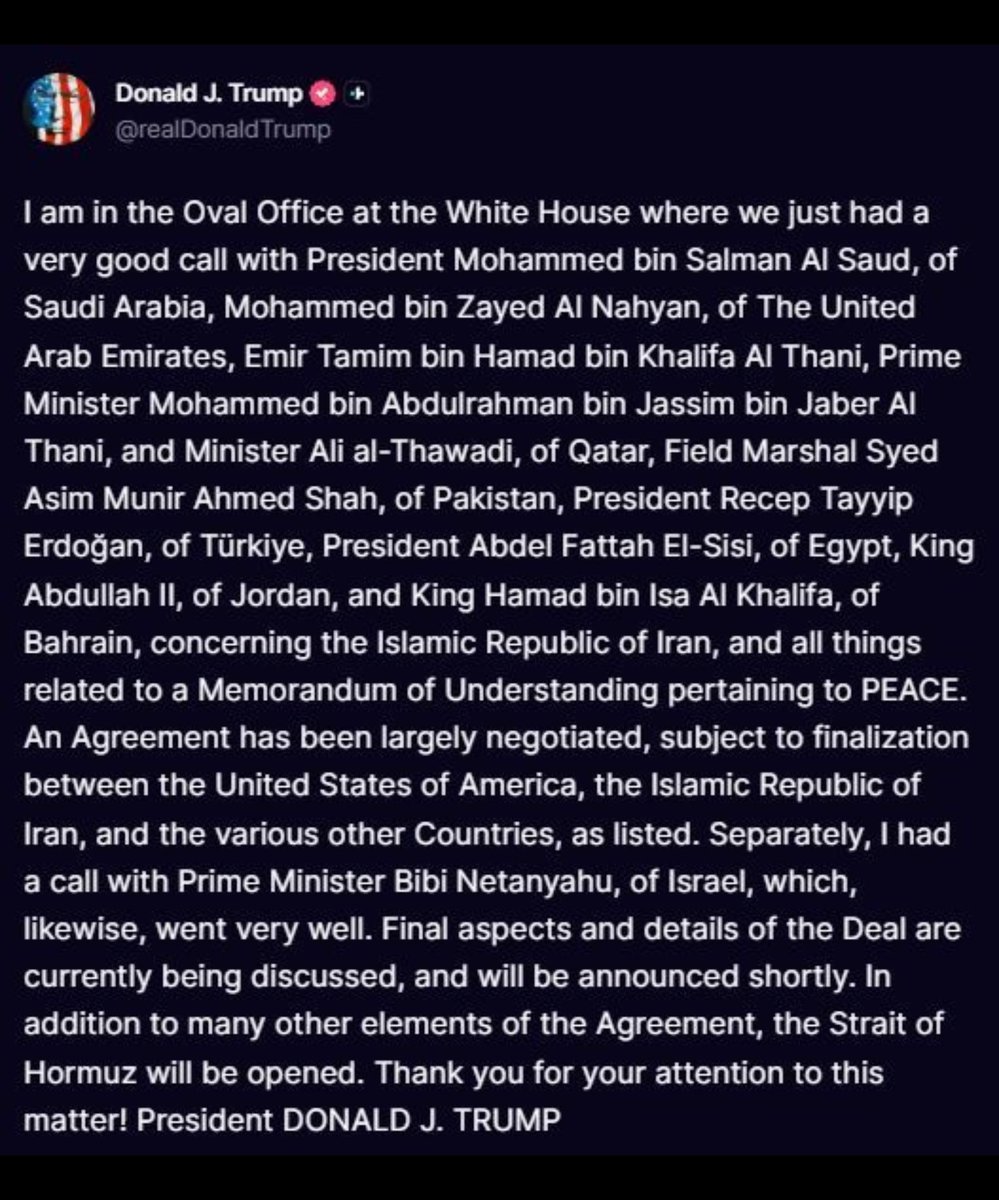 Donald J. Trump
@realDonaldTrump

I am in the Oval Office at the White House where we just had a very good call with President Mohammed bin Salman Al Saud, of Saudi Arabia, Mohammed bin Zayed Al Nahyan, of The United Arab Emirates, Emir Tamim bin Hamad bin Khalifa Al Thani, Prime Minister Mohammed bin Abdulrahman bin Jassim bin Jaber Al Thani, and Minister Ali al-Thawadi, of Qatar, Field Marshal Syed Asim Munir Ahmed Shah, of Pakistan, President Recep Tayyip Erdoğan, of Türkiye, President Abdel Fattah El-Sisi, of Egypt, King Abdullah II, of Jordan, and King Hamad bin Isa Al Khalifa, of Bahrain, concerning the Islamic Republic of Iran, and all things related to a Memorandum of Understanding pertaining to PEACE. An Agreement has been largely negotiated, subject to finalization between the United States of America, the Islamic Republic of Iran, and the various other Countries, as listed. Separately, I had a call with Prime Minister Bibi Netanyahu, of Israel, which, likewise, went very well. Final aspects and details of the Deal are currently being discussed, and will be announced shortly. In addition to many other elements of the Agreement, the Strait of Hormuz will be opened. Thank you for your attention to this matter! President DONALD J. TRUMP